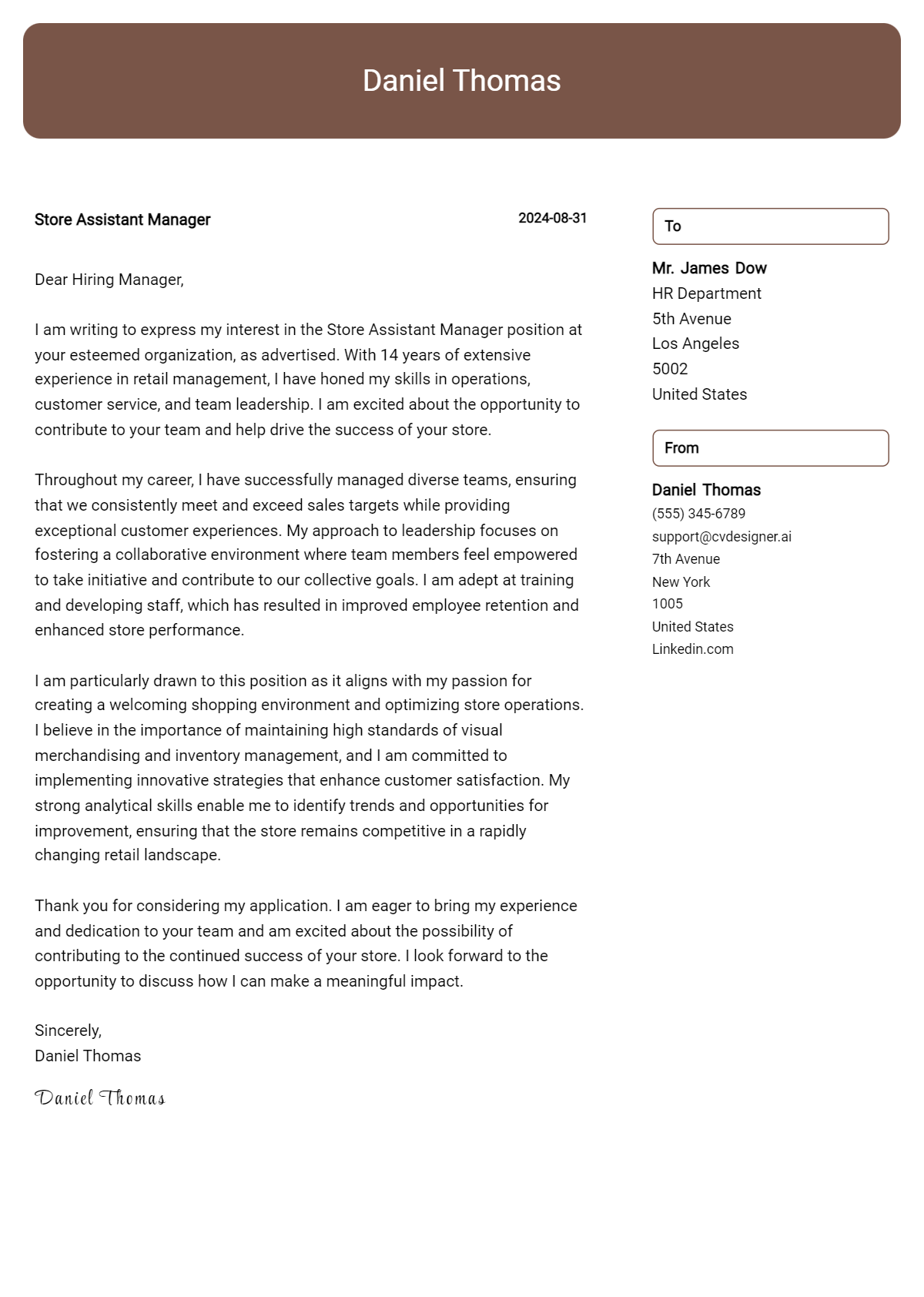 Daniel Thomas

Store Assistant Manager

2024-08-31

Dear Hiring Manager,

I am writing to express my interest in the Store Assistant Manager position at your esteemed organization, as advertised. With 14 years of extensive experience in retail management, I have honed my skills in operations, customer service, and team leadership. I am excited about the opportunity to contribute to your team and help drive the success of your store.

Throughout my career, I have successfully managed diverse teams, ensuring that we consistently meet and exceed sales targets while providing exceptional customer experiences. My approach to leadership focuses on fostering a collaborative environment where team members feel empowered to take initiative and contribute to our collective goals. I am adept at training and developing staff, which has resulted in improved employee retention and enhanced store performance.

I am particularly drawn to this position as it aligns with my passion for creating a welcoming shopping environment and optimizing store operations. I believe in the importance of maintaining high standards of visual merchandising and inventory management, and I am committed to implementing innovative strategies that enhance customer satisfaction. My strong analytical skills enable me to identify trends and opportunities for improvement, ensuring that the store remains competitive in a rapidly changing retail landscape.

Thank you for considering my application. I am eager to bring my experience and dedication to your team and am excited about the possibility of contributing to the continued success of your store. I look forward to the opportunity to discuss how I can make a meaningful impact.

Sincerely,
Daniel Thomas

Daniel Thomas

To

Mr. James Dow
HR Department
5th Avenue
Los Angeles
5002
United States

From

Daniel Thomas
(555) 345-6789
support@cvdesigner.ai
7th Avenue
New York
1005
United States
Linkedin.com